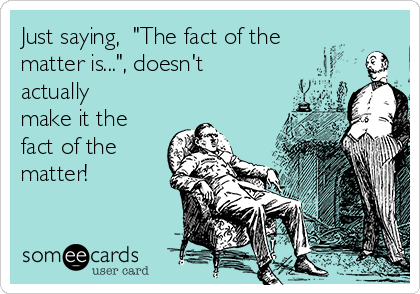 Just saying, "The fact of the matter is...", doesn't actually make it the fact of the matter!

someecards
user card